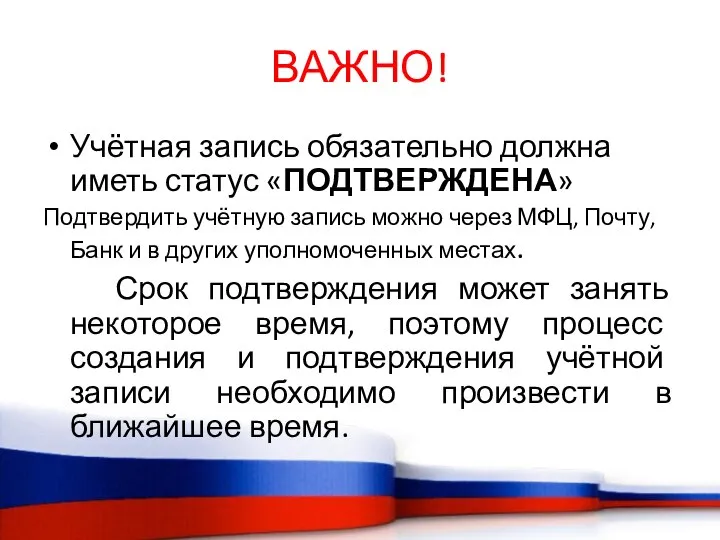 ВАЖНО!

• Учётная запись обязательно должна иметь статус «ПОДТВЕРЖДЕНА»

Подтвердить учётную запись можно через МФЦ, Почту, Банк и в других уполномоченных местах.

Срок подтверждения может занять некоторое время, поэтому процесс создания и подтверждения учётной записи необходимо произвести в ближайшее время.